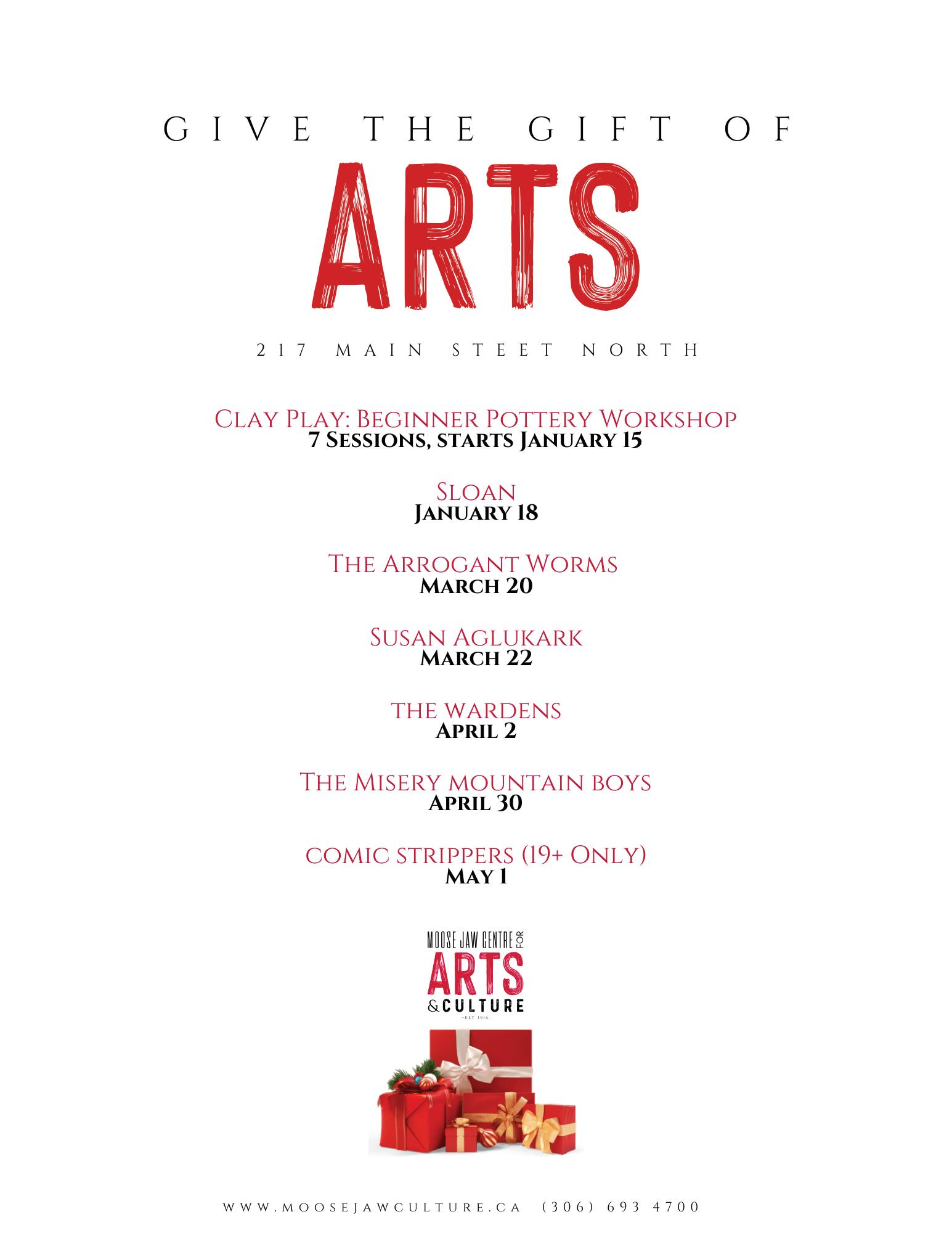 GIVE THE GIFT OF

ARTS

217 MAIN STEET NORTH

Clay Play: Beginner Pottery Workshop
7 Sessions, starts January 15

Sloan
January 18

The Arrogant Worms
March 20

Susan Aglukark
March 22

the wardens
April 2

The Misery mountain boys
April 30

comic strippers (19+ Only)
May 1

MOOSE JAW CENTRE FOR
ARTS
&CULTURE
-EST 1916-

WWW.MOOSEJAWCULTURE.CA (306) 693 4700